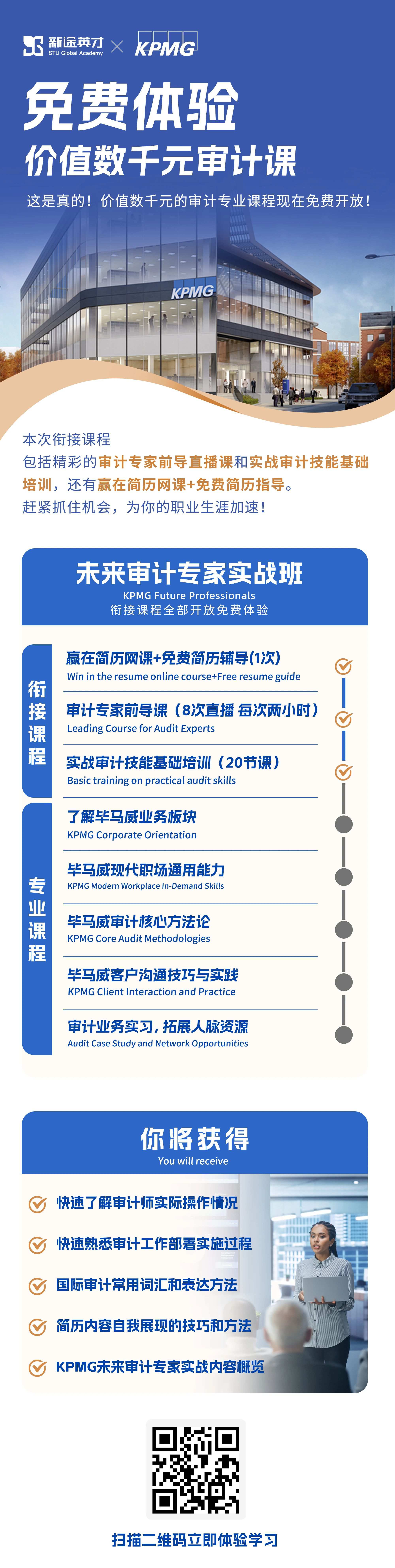 新途英才 STU Global Academy × KPMG

免费体验
价值数千元审计课

这是真的！价值数千元的审计专业课程现在免费开放！

KPMG

本次衔接课程
包括精彩的审计专家前导直播课和实战审计技能基础培训，还有赢在简历网课+免费简历指导。
赶紧抓住机会，为你的职业生涯加速！

未来审计专家实战班
KPMG Future Professionals
衔接课程全部开放免费体验

衔接课程

赢在简历网课+免费简历辅导(1次)
Win in the resume online course+Free resume guide

审计专家前导课（8次直播 每次两小时）
Leading Course for Audit Experts

实战审计技能基础培训（20节课）
Basic training on practical audit skills

专业课程

了解毕马威业务板块
KPMG Corporate Orientation

毕马威现代职场通用能力
KPMG Modern Workplace In-Demand Skills

毕马威审计核心方法论
KPMG Core Audit Methodologies

毕马威客户沟通技巧与实践
KPMG Client Interaction and Practice

审计业务实习，拓展人脉资源
Audit Case Study and Network Opportunities

你将获得
You will receive

快速了解审计师实际操作情况
快速熟悉审计工作部署实施过程
国际审计常用词汇和表达方法
简历内容自我展现的技巧和方法
KPMG未来审计专家实战内容概览

扫描二维码立即体验学习